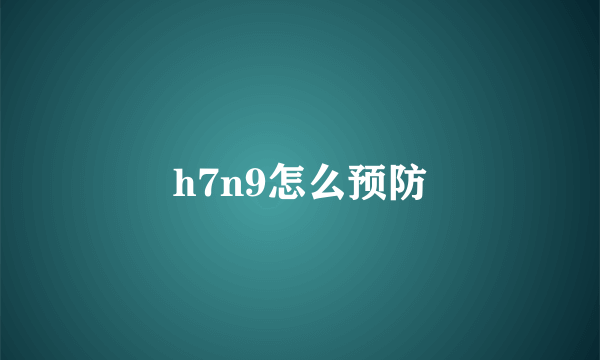 h7n9怎么预防